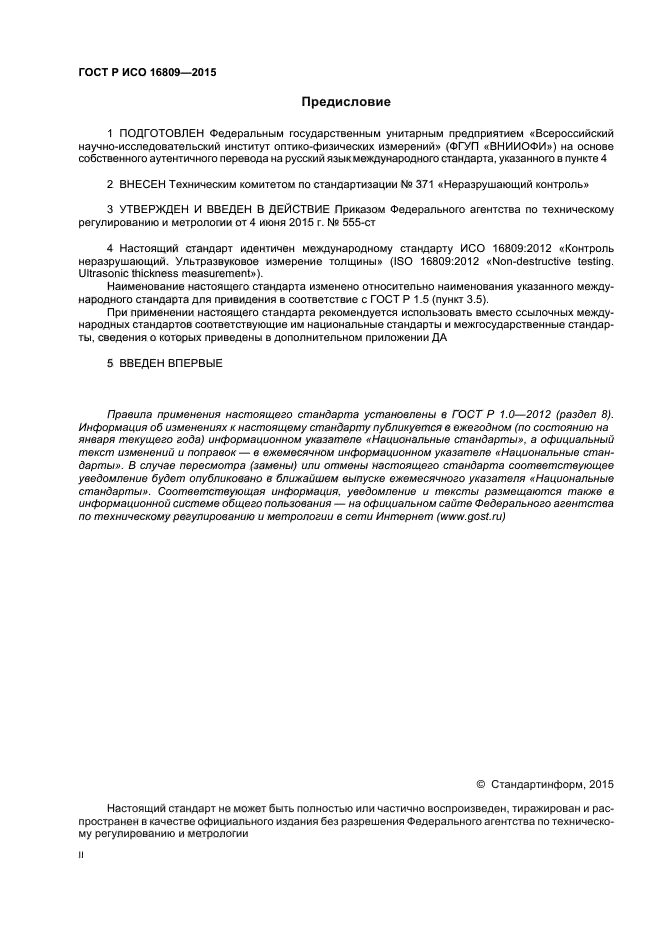 ГОСТ Р ИСО 16809—2015

Предисловие

1 ПОДГОТОВЛЕН Федеральным государственным унитарным предприятием «Всероссийский научно-исследовательский институт оптико-физических измерений» (ФГУП «ВНИИОФИ») на основе собственного аутентичного перевода на русский язык международного стандарта, указанного в пункте 4

2 ВНЕСЕН Техническим комитетом по стандартизации № 371 «Неразрушающий контроль»

3 УТВЕРЖДЕН И ВВЕДЕН В ДЕЙСТВИЕ Приказом Федерального агентства по техническому регулированию и метрологии от 4 июня 2015 г. № 555-ст

4 Настоящий стандарт идентичен международному стандарту ИСО 16809:2012 «Контроль неразрушающий. Ультразвуковое измерение толщины» (ISO 16809:2012 «Non-destructive testing. Ultrasonic thickness measurement»).

Наименование настоящего стандарта изменено относительно наименования указанного международного стандарта для приведения в соответствие с ГОСТ Р 1.5 (пункт 3.5).

При применении настоящего стандарта рекомендуется использовать вместо ссылочных международных стандартов соответствующие им национальные стандарты и межгосударственные стандарты, сведения о которых приведены в дополнительном приложении ДА

5 ВВЕДЕН ВПЕРВЫЕ

Правила применения настоящего стандарта установлены в ГОСТ Р 1.0—2012 (раздел 8). Информация об изменениях к настоящему стандарту публикуется в ежегодном (по состоянию на января текущего года) информационном указателе «Национальные стандарты», а официальный текст изменений и поправок — в ежемесячном информационном указателе «Национальные стандарты». В случае пересмотра (замены) или отмены настоящего стандарта соответствующее уведомление будет опубликовано в ближайшем выпуске ежемесячного указателя «Национальные стандарты». Соответствующая информация, уведомление и тексты размещаются также в информационной системе общего пользования — на официальном сайте Федерального агентства по техническому регулированию и метрологии в сети Интернет (www.gost.ru)

© Стандартинформ, 2015

Настоящий стандарт не может быть полностью или частично воспроизведен, тиражирован и распространен в качестве официального издания без разрешения Федерального агентства по техническому регулированию и метрологии

II